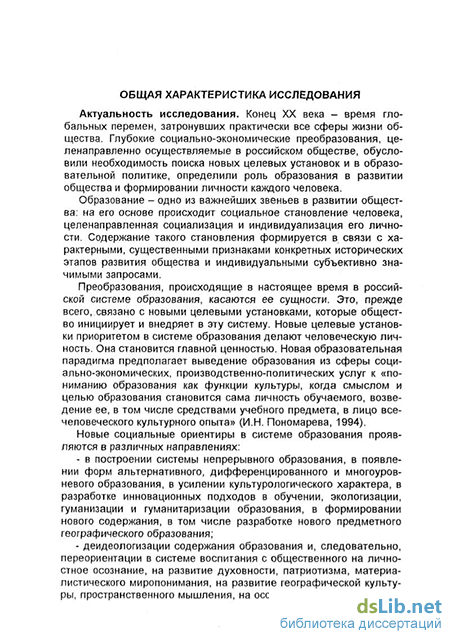 ОБЩАЯ ХАРАКТЕРИСТИКА ИССЛЕДОВАНИЯ

Актуальность исследования. Конец XX века – время глобальных перемен, затронувших практически все сферы жизни общества. Глубокие социально-экономические преобразования, целенаправленно осуществляемые в российском обществе, обусловили необходимость поиска новых целевых установок и в образовательной политике, определили роль образования в развитии общества и формировании личности каждого человека.

Образование – одно из важнейших звеньев в развитии общества: на его основе происходит социальное становление человека, целенаправленная социализация и индивидуализация его личности. Содержание такого становления формируется в связи с характерными, существенными признаками конкретных исторических этапов развития общества и индивидуальными субъективно значимыми запросами.

Преобразования, происходящие в настоящее время в российской системе образования, касаются ее сущности. Это, прежде всего, связано с новыми целевыми установками, которые общество инициирует и внедряет в эту систему. Новые целевые установки приоритетом в системе образования делают человеческую личность. Она становится главной ценностью. Новая образовательная парадигма предполагает выведение образования из сферы социально-экономических, производственно-политических услуг к «пониманию образования как функции культуры, когда смыслом и целью образования становится сама личность обучаемого, возведение ее, в том числе средствами учебного предмета, в лицо всечеловеческого культурного опыта» (И.Н. Пономарева, 1994).

Новые социальные ориентиры в системе образования проявляются в различных направлениях:

- в построении системы непрерывного образования, в появлении форм альтернативного, дифференцированного и многоуровневого образования, в усилении культурологического характера, в разработке инновационных подходов в обучении, экологизации, гуманизации и гуманитаризации образования, в формировании нового содержания, в том числе разработке нового предметного географического образования;

- деидеологизации содержания образования и, следовательно, переориентации в системе воспитания с общественного на личностное осознание, на развитие духовности, патриотизма, материалистического миропонимания, на развитие географической культуры, пространственного мышления, на осс

dsLib.net
библиотека диссертаций